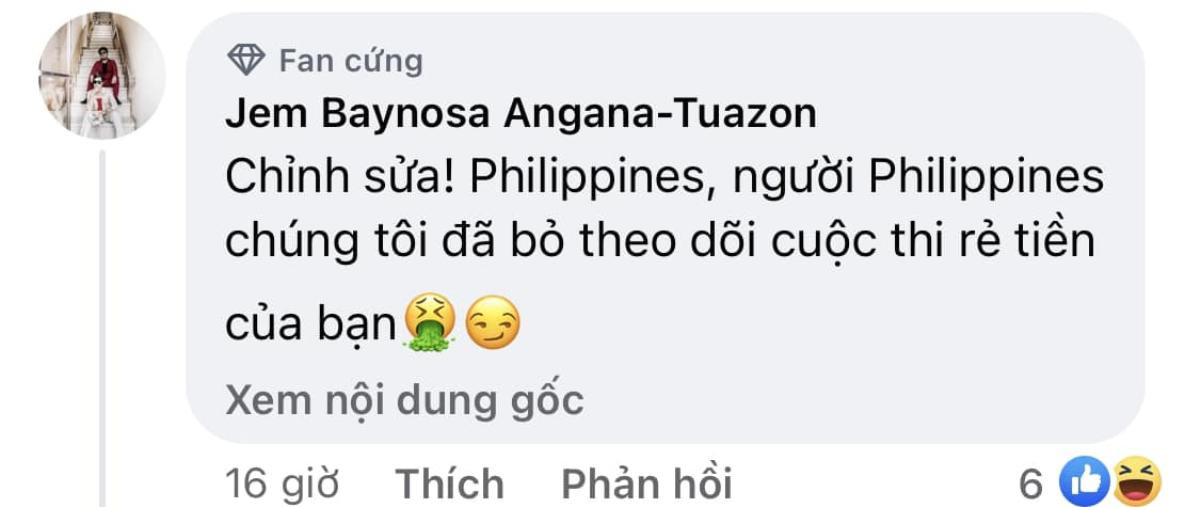 Fan cứng
Jem Baynosa Angana-Tuazon
Chỉnh sửa! Philippines, người Philippines chúng tôi đã bỏ theo dõi cuộc thi rẻ tiền của bạn🤮😏
Xem nội dung gốc

16 giờ Thích Phản hồi 6